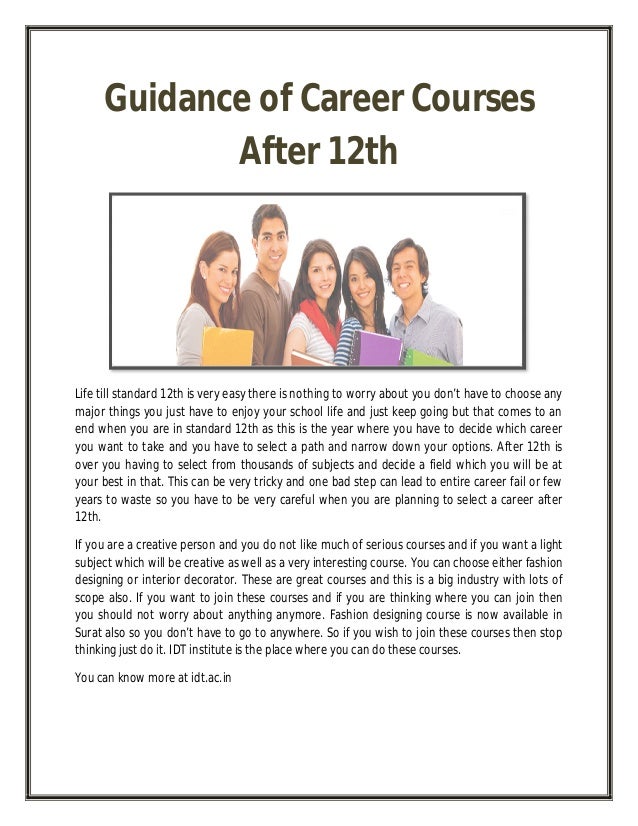 Guidance of Career Courses After 12th

Life till standard 12th is very easy there is nothing to worry about you don't have to choose any major things you just have to enjoy your school life and just keep going but that comes to an end when you are in standard 12th as this is the year where you have to decide which career you want to take and you have to select a path and narrow down your options. After 12th is over you having to select from thousands of subjects and decide a field which you will be at your best in that. This can be very tricky and one bad step can lead to entire career fail or few years to waste so you have to be very careful when you are planning to select a career after 12th.

If you are a creative person and you do not like much of serious courses and if you want a light subject which will be creative as well as a very interesting course. You can choose either fashion designing or interior decorator. These are great courses and this is a big industry with lots of scope also. If you want to join these courses and if you are thinking where you can join then you should not worry about anything anymore. Fashion designing course is now available in Surat also so you don't have to go to anywhere. So if you wish to join these courses then stop thinking just do it. IDT institute is the place where you can do these courses.

You can know more at idt.ac.in